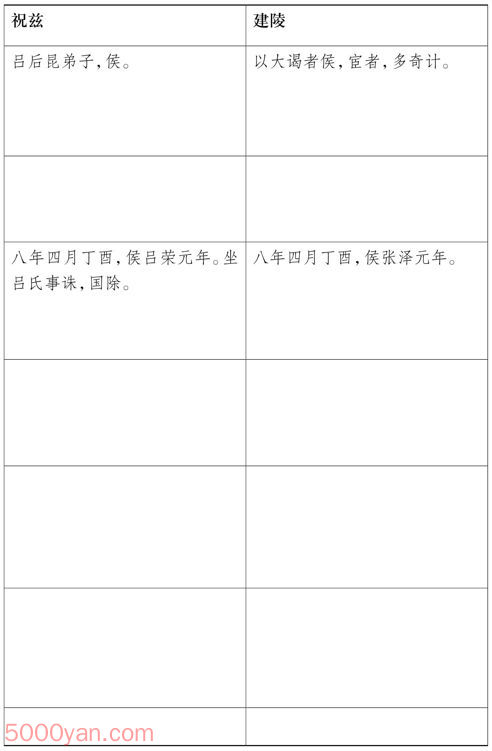 | 祝兹 | 建陵 |
|---|---|
| 吕后昆弟子,侯。 | 以大谒者侯,宦者,多奇计。 |
|  |  |
| 八年四月丁酉,侯吕荣元年。坐吕氏事诛,国除。 | 八年四月丁酉,侯张泽元年。 |
|  |  |
|  |  |
|  |  |
|  |  |

5000yan.com